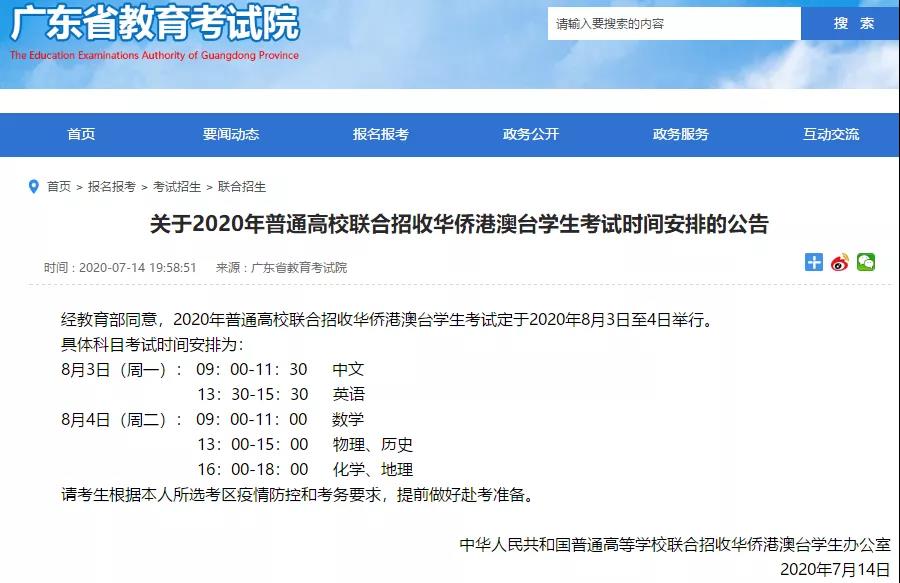 广东省教育考试院
The Education Examinations Authority of Guangdong Province

请输入要搜索的内容
搜 索

首页 要闻动态 报名报考 政务公开 政务服务 互动交流

首页 > 报名报考 > 考试招生 > 联合招生

关于2020年普通高校联合招收华侨港澳台学生考试时间安排的公告

时间：2020-07-14 19:58:51 来源：广东省教育考试院

经教育部同意，2020年普通高校联合招收华侨港澳台学生考试定于2020年8月3日至4日举行。
具体科目考试时间安排为：
8月3日（周一）： 09：00-11：30 中文
13：30-15：30 英语
8月4日（周二）： 09：00-11：00 数学
13：00-15：00 物理、历史
16：00-18：00 化学、地理
请考生根据本人所选考区疫情防控和考务要求，提前做好赴考准备。

中华人民共和国普通高等学校联合招收华侨港澳台学生办公室
2020年7月14日